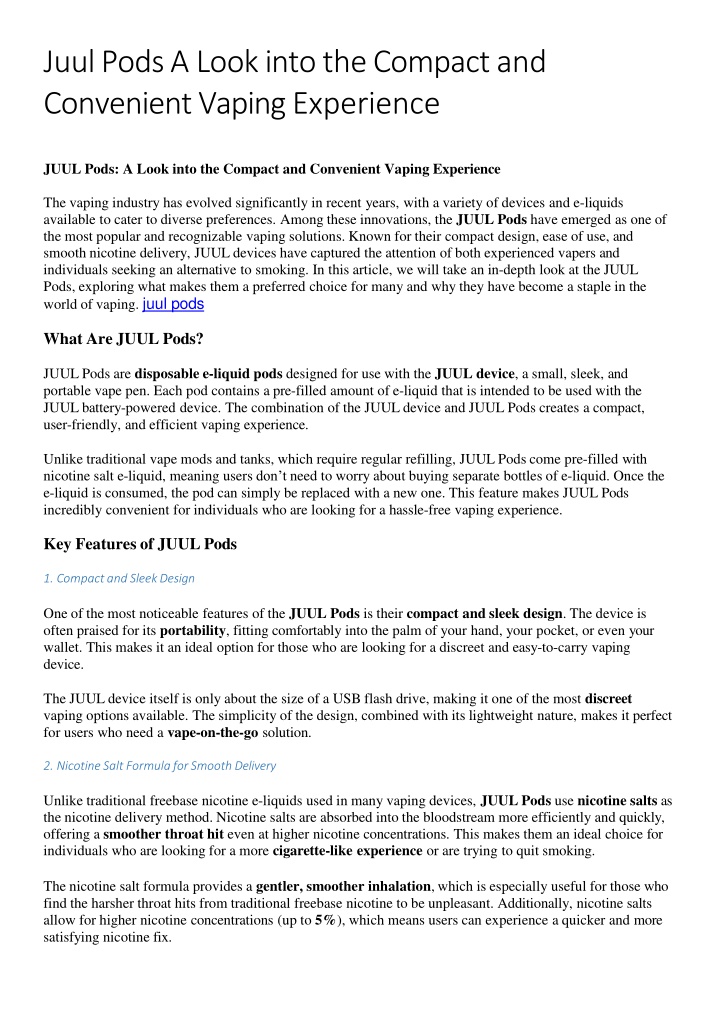 Juul Pods A Look into the Compact and Convenient Vaping Experience

JUUL Pods: A Look into the Compact and Convenient Vaping Experience

The vaping industry has evolved significantly in recent years, with a variety of devices and e-liquids available to cater to diverse preferences. Among these innovations, the JUUL Pods have emerged as one of the most popular and recognizable vaping solutions. Known for their compact design, ease of use, and smooth nicotine delivery, JUUL devices have captured the attention of both experienced vapers and individuals seeking an alternative to smoking. In this article, we will take an in-depth look at the JUUL Pods, exploring what makes them a preferred choice for many and why they have become a staple in the world of vaping. juul pods

What Are JUUL Pods?

JUUL Pods are disposable e-liquid pods designed for use with the JUUL device, a small, sleek, and portable vape pen. Each pod contains a pre-filled amount of e-liquid that is intended to be used with the JUUL battery-powered device. The combination of the JUUL device and JUUL Pods creates a compact, user-friendly, and efficient vaping experience.

Unlike traditional vape mods and tanks, which require regular refilling, JUUL Pods come pre-filled with nicotine salt e-liquid, meaning users don't need to worry about buying separate bottles of e-liquid. Once the e-liquid is consumed, the pod can simply be replaced with a new one. This feature makes JUUL Pods incredibly convenient for individuals who are looking for a hassle-free vaping experience.

Key Features of JUUL Pods

1. Compact and Sleek Design

One of the most noticeable features of the JUUL Pods is their compact and sleek design. The device is often praised for its portability, fitting comfortably into the palm of your hand, your pocket, or even your wallet. This makes it an ideal option for those who are looking for a discreet and easy-to-carry vaping device.

The JUUL device itself is only about the size of a USB flash drive, making it one of the most discreet vaping options available. The simplicity of the design, combined with its lightweight nature, makes it perfect for users who need a vape-on-the-go solution.

2. Nicotine Salt Formula for Smooth Delivery

Unlike traditional freebase nicotine e-liquids used in many vaping devices, JUUL Pods use nicotine salts as the nicotine delivery method. Nicotine salts are absorbed into the bloodstream more efficiently and quickly, offering a smoother throat hit even at higher nicotine concentrations. This makes them an ideal choice for individuals who are looking for a more cigarette-like experience or are trying to quit smoking.

The nicotine salt formula provides a gentler, smoother inhalation, which is especially useful for those who find the harsher throat hits from traditional freebase nicotine to be unpleasant. Additionally, nicotine salts allow for higher nicotine concentrations (up to 5%), which means users can experience a quicker and more satisfying nicotine fix.